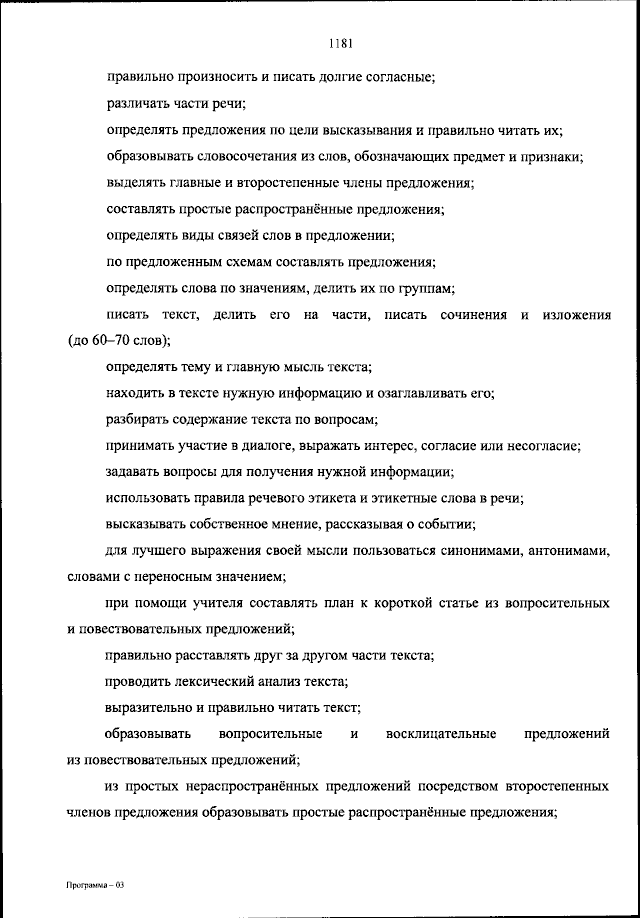 1181

правильно произносить и писать долгие согласные;

различать части речи;

определять предложения по цели высказывания и правильно читать их;

образовывать словосочетания из слов, обозначающих предмет и признаки;

выделять главные и второстепенные члены предложения;

составлять простые распространённые предложения;

определять виды связей слов в предложении;

по предложенным схемам составлять предложения;

определять слова по значениям, делить их по группам;

писать текст, делить его на части, писать сочинения и изложения (до 60–70 слов);

определять тему и главную мысль текста;

находить в тексте нужную информацию и озаглавливать его;

разбирать содержание текста по вопросам;

принимать участие в диалоге, выражать интерес, согласие или несогласие;

задавать вопросы для получения нужной информации;

использовать правила речевого этикета и этикетные слова в речи;

высказывать собственное мнение, рассказывая о событии;

для лучшего выражения своей мысли пользоваться синонимами, антонимами, словами с переносным значением;

при помощи учителя составлять план к короткой статье из вопросительных и повествовательных предложений;

правильно расставлять друг за другом части текста;

проводить лексический анализ текста;

выразительно и правильно читать текст;

образовывать вопросительные и восклицательные предложений из повествовательных предложений;

из простых нераспространённых предложений посредством второстепенных членов предложения образовывать простые распространённые предложения;

Программа – 03